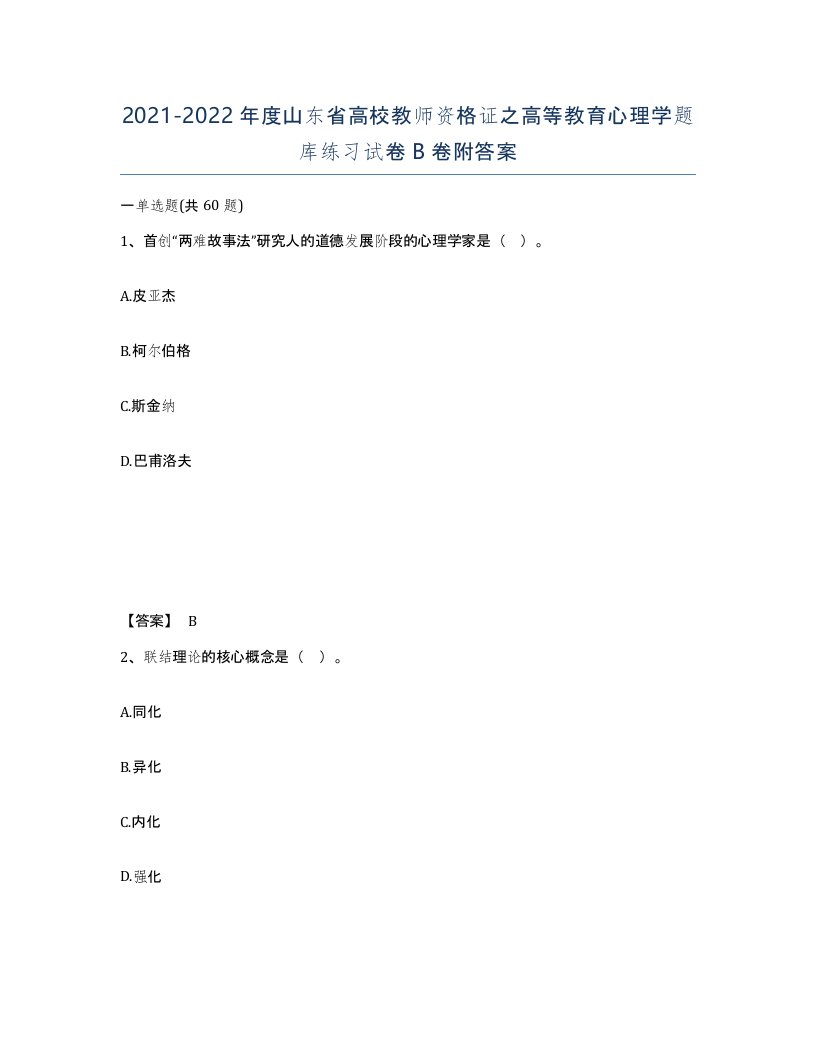 2021-2022年度山东省高校教师资格证之高等教育心理学题库练习试卷B卷附答案

一单选题(共60题)

1、首创“两难故事法”研究人的道德发展阶段的心理学家是（ ）。

A.皮亚杰

B.柯尔伯格

C.斯金纳

D.巴甫洛夫

【答案】 B

2、联结理论的核心概念是（ ）。

A.同化

B.异化

C.内化

D.强化